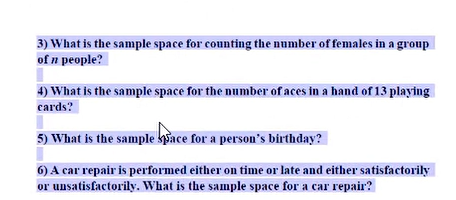 3) What is the sample space for counting the number of females in a group of $n$ people?

4) What is the sample space for the number of aces in a hand of 13 playing cards?

5) What is the sample space for a person's birthday?

6) A car repair is performed either on time or late and either satisfactorily or unsatisfactorily. What is the sample space for a car repair?